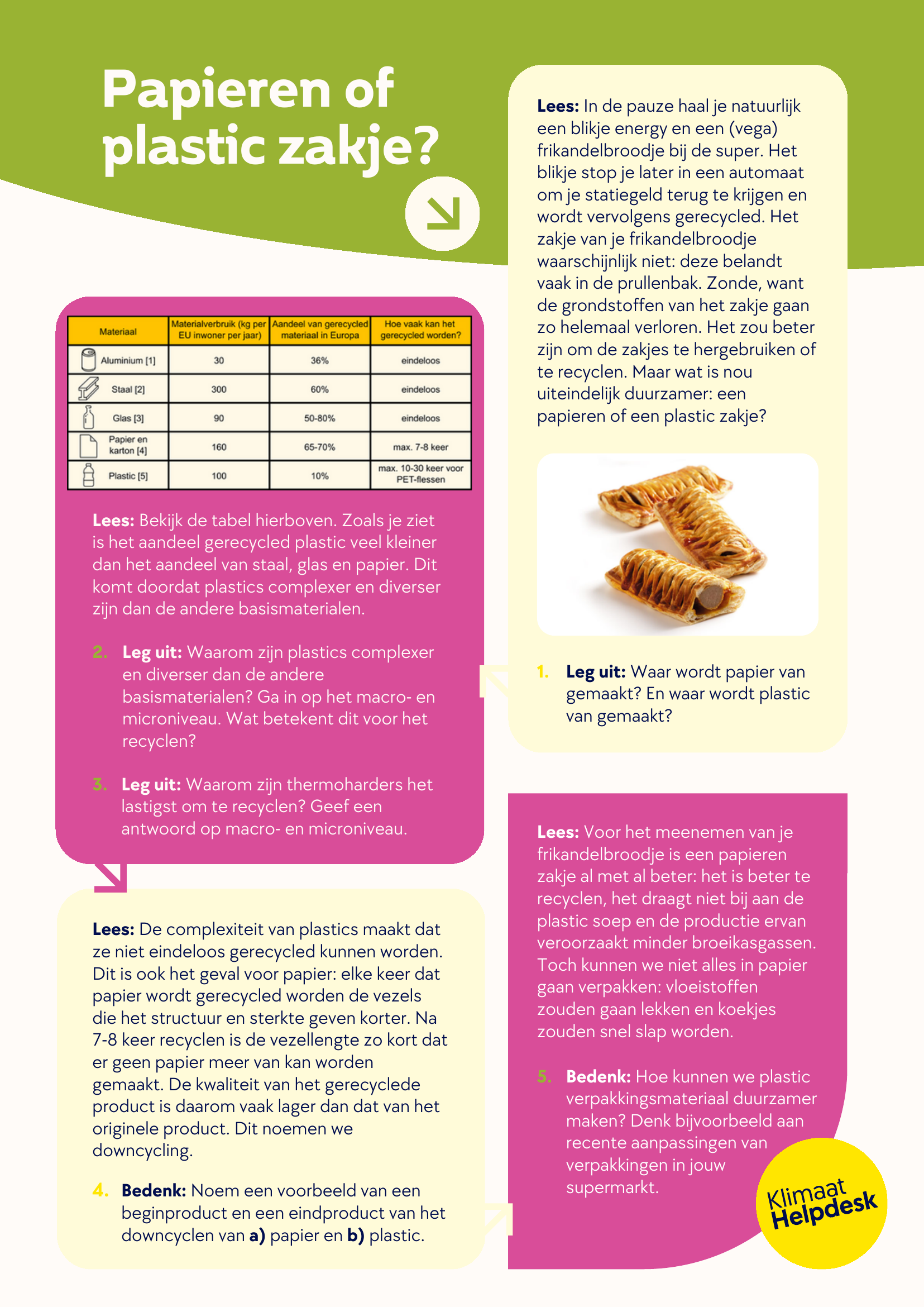 Papieren of plastic zakje?

Lees: In de pauze haal je natuurlijk een blikje energy en een (vega) frikandelbroodje bij de super. Het blikje stop je later in een automaat om je statiegeld terug te krijgen en wordt vervolgens gerecycled. Het zakje van je frikandelbroodje waarschijnlijk niet: deze belandt vaak in de prullenbak. Zonde, want de grondstoffen van het zakje gaan zo helemaal verloren. Het zou beter zijn om de zakjes te hergebruiken of te recyclen. Maar wat is nou uiteindelijk duurzamer: een papieren of een plastic zakje?

1. Leg uit: Waar wordt papier van gemaakt? En waar wordt plastic van gemaakt?

| Materiaal | Materialverbruik (kg per EU inwoner per jaar) | Aandeel van gerecycled materiaal in Europa | Hoe vaak kan het gerecycled worden? |
|---|---|---|---|
| Aluminium [1] | 30 | 36% | eindeloos |
| Staal [2] | 300 | 60% | eindeloos |
| Glas [3] | 90 | 50-80% | eindeloos |
| Papier en karton [4] | 160 | 65-70% | max. 7-8 keer |
| Plastic [5] | 100 | 10% | max. 10-30 keer voor PET-flessen |

Lees: Bekijk de tabel hierboven. Zoals je ziet is het aandeel gerecycled plastic veel kleiner dan het aandeel van staal, glas en papier. Dit komt doordat plastics complexer en diverser zijn dan de andere basismaterialen.

2. Leg uit: Waarom zijn plastics complexer en diverser dan de andere basismaterialen? Ga in op het macro- en microniveau. Wat betekent dit voor het recyclen?

3. Leg uit: Waarom zijn thermoharders het lastigst om te recyclen? Geef een antwoord op macro- en microniveau.

Lees: De complexiteit van plastics maakt dat ze niet eindeloos gerecycled kunnen worden. Dit is ook het geval voor papier: elke keer dat papier wordt gerecycled worden de vezels die het structuur en sterkte geven korter. Na 7-8 keer recyclen is de vezellengte zo kort dat er geen papier meer van kan worden gemaakt. De kwaliteit van het gerecyclede product is daarom vaak lager dan dat van het originele product. Dit noemen we downcycling.

4. Bedenk: Noem een voorbeeld van een beginproduct en een eindproduct van het downcyclen van a) papier en b) plastic.

Lees: Voor het meenemen van je frikandelbroodje is een papieren zakje al met al beter: het is beter te recyclen, het draagt niet bij aan de plastic soep en de productie ervan veroorzaakt minder broeikasgassen. Toch kunnen we niet alles in papier gaan verpakken: vloeistoffen zouden gaan lekken en koekjes zouden snel slap worden.

5. Bedenk: Hoe kunnen we plastic verpakkingsmateriaal duurzamer maken? Denk bijvoorbeeld aan recente aanpassingen van verpakkingen in jouw supermarkt.

Klimaat Helpdesk